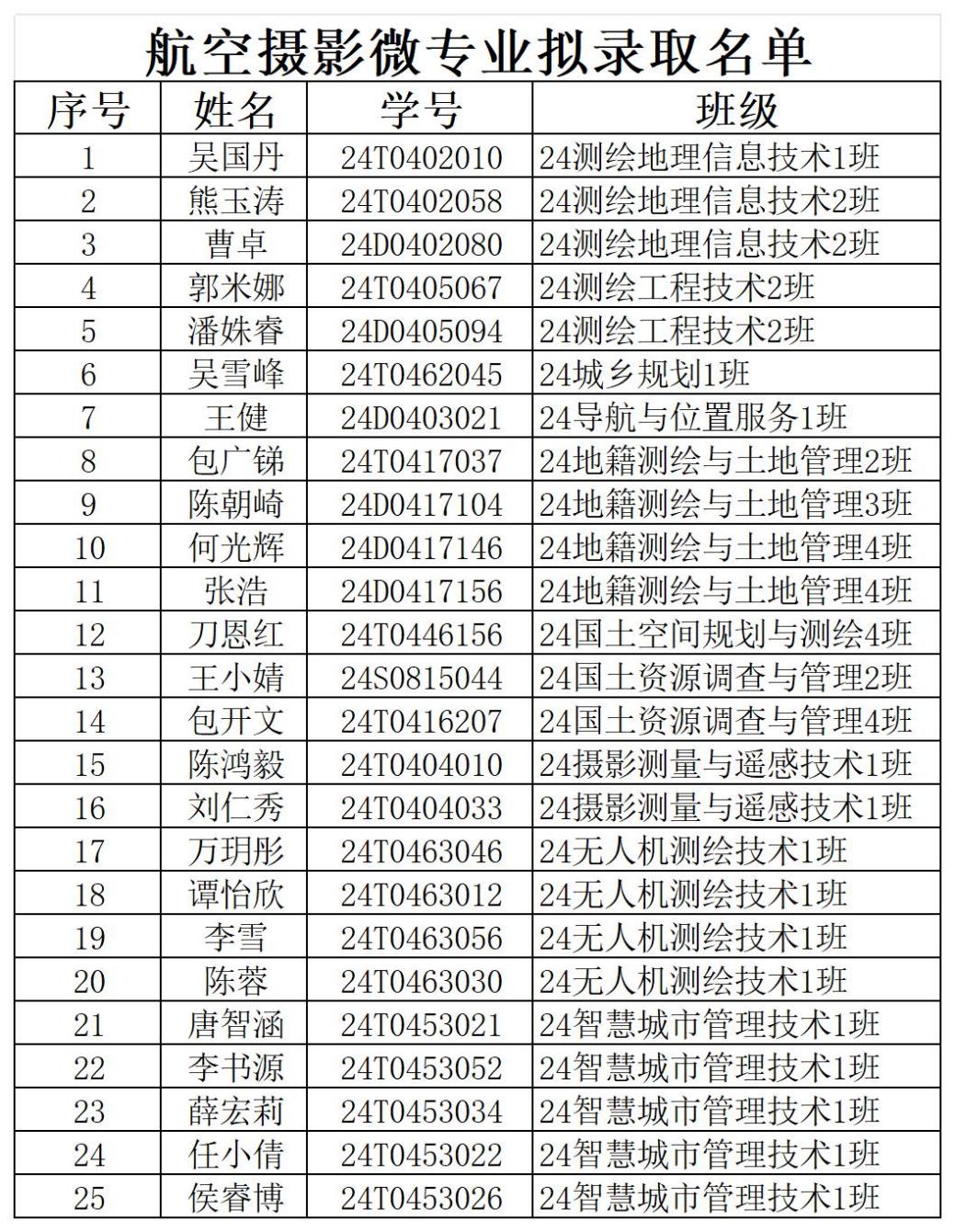 航空摄影微专业拟录取名单

| 序号 | 姓名 | 学号 | 班级 |
|---|---|---|---|
| 1 | 吴国丹 | 24T0402010 | 24测绘地理信息技术1班 |
| 2 | 熊玉涛 | 24T0402058 | 24测绘地理信息技术2班 |
| 3 | 曹卓 | 24D0402080 | 24测绘地理信息技术2班 |
| 4 | 郭米娜 | 24T0405067 | 24测绘工程技术2班 |
| 5 | 潘姝睿 | 24D0405094 | 24测绘工程技术2班 |
| 6 | 吴雪峰 | 24T0462045 | 24城乡规划1班 |
| 7 | 王健 | 24D0403021 | 24导航与位置服务1班 |
| 8 | 包广锑 | 24T0417037 | 24地籍测绘与土地管理2班 |
| 9 | 陈朝崎 | 24D0417104 | 24地籍测绘与土地管理3班 |
| 10 | 何光辉 | 24D0417146 | 24地籍测绘与土地管理4班 |
| 11 | 张浩 | 24D0417156 | 24地籍测绘与土地管理4班 |
| 12 | 刀恩红 | 24T0446156 | 24国土空间规划与测绘4班 |
| 13 | 王小婧 | 24S0815044 | 24国土资源调查与管理2班 |
| 14 | 包开文 | 24T0416207 | 24国土资源调查与管理4班 |
| 15 | 陈鸿毅 | 24T0404010 | 24摄影测量与遥感技术1班 |
| 16 | 刘仁秀 | 24T0404033 | 24摄影测量与遥感技术1班 |
| 17 | 万玥彤 | 24T0463046 | 24无人机测绘技术1班 |
| 18 | 谭怡欣 | 24T0463012 | 24无人机测绘技术1班 |
| 19 | 李雪 | 24T0463056 | 24无人机测绘技术1班 |
| 20 | 陈蓉 | 24T0463030 | 24无人机测绘技术1班 |
| 21 | 唐智涵 | 24T0453021 | 24智慧城市管理技术1班 |
| 22 | 李书源 | 24T0453052 | 24智慧城市管理技术1班 |
| 23 | 薛宏莉 | 24T0453034 | 24智慧城市管理技术1班 |
| 24 | 任小倩 | 24T0453022 | 24智慧城市管理技术1班 |
| 25 | 侯睿博 | 24T0453026 | 24智慧城市管理技术1班 |